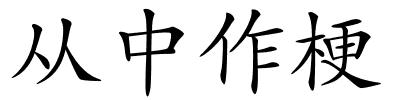 从中作梗